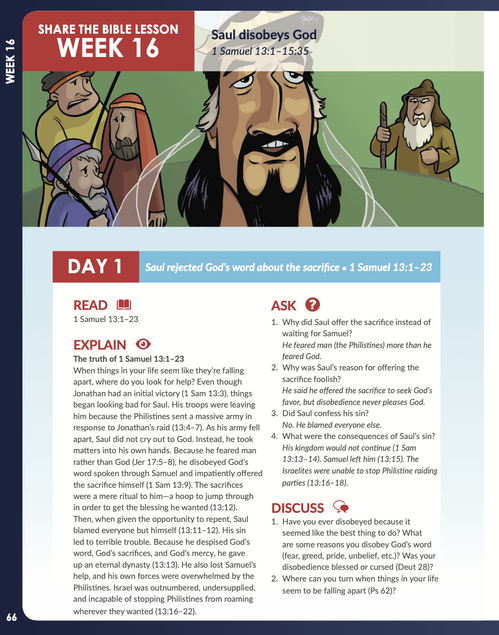 WEEK 16

SHARE THE BIBLE LESSON
WEEK 16

Saul disobeys God
1 Samuel 13:1–15:35

DAY 1 Saul rejected God's word about the sacrifice • 1 Samuel 13:1–23

READ
1 Samuel 13:1–23

EXPLAIN
The truth of 1 Samuel 13:1–23
When things in your life seem like they're falling apart, where do you look for help? Even though Jonathan had an initial victory (1 Sam 13:3), things began looking bad for Saul. His troops were leaving him because the Philistines sent a massive army in response to Jonathan's raid (13:4–7). As his army fell apart, Saul did not cry out to God. Instead, he took matters into his own hands. Because he feared man rather than God (Jer 17:5–8), he disobeyed God's word spoken through Samuel and impatiently offered the sacrifice himself (1 Sam 13:9). The sacrifices were a mere ritual to him—a hoop to jump through in order to get the blessing he wanted (13:12). Then, when given the opportunity to repent, Saul blamed everyone but himself (13:11–12). His sin led to terrible trouble. Because he despised God's word, God's sacrifices, and God's mercy, he gave up an eternal dynasty (13:13). He also lost Samuel's help, and his own forces were overwhelmed by the Philistines. Israel was outnumbered, undersupplied, and incapable of stopping Philistines from roaming wherever they wanted (13:16–22).

ASK
1. Why did Saul offer the sacrifice instead of waiting for Samuel?
He feared man (the Philistines) more than he feared God.
2. Why was Saul's reason for offering the sacrifice foolish?
He said he offered the sacrifice to seek God's favor, but disobedience never pleases God.
3. Did Saul confess his sin?
No. He blamed everyone else.
4. What were the consequences of Saul's sin?
His kingdom would not continue (1 Sam 13:13–14). Samuel left him (13:15). The Israelites were unable to stop Philistine raiding parties (13:16–18).

DISCUSS
1. Have you ever disobeyed because it seemed like the best thing to do? What are some reasons you disobey God's word (fear, greed, pride, unbelief, etc.)? Was your disobedience blessed or cursed (Deut 28)?
2. Where can you turn when things in your life seem to be falling apart (Ps 62)?

66